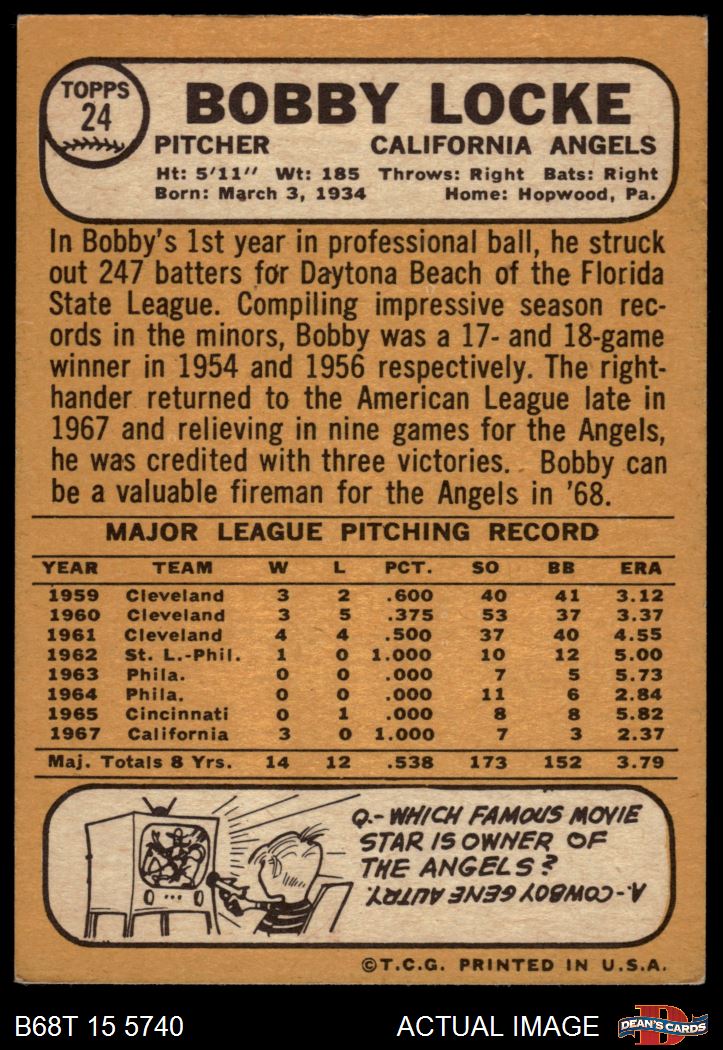 TOPPS
24

BOBBY LOCKE

PITCHER CALIFORNIA ANGELS

Ht: 5'11" Wt: 185 Throws: Right Bats: Right
Born: March 3, 1934 Home: Hopwood, Pa.

In Bobby's 1st year in professional ball, he struck out 247 batters for Daytona Beach of the Florida State League. Compiling impressive season records in the minors, Bobby was a 17- and 18-game winner in 1954 and 1956 respectively. The righthander returned to the American League late in 1967 and relieving in nine games for the Angels, he was credited with three victories. Bobby can be a valuable fireman for the Angels in '68.

MAJOR LEAGUE PITCHING RECORD

| YEAR | TEAM | W | L | PCT. | SO | BB | ERA |
|---|---|---|---|---|---|---|---|
| 1959 | Cleveland | 3 | 2 | .600 | 40 | 41 | 3.12 |
| 1960 | Cleveland | 3 | 5 | .375 | 53 | 37 | 3.37 |
| 1961 | Cleveland | 4 | 4 | .500 | 37 | 40 | 4.55 |
| 1962 | St. L.-Phil. | 1 | 0 | 1.000 | 10 | 12 | 5.00 |
| 1963 | Phila. | 0 | 0 | .000 | 7 | 5 | 5.73 |
| 1964 | Phila. | 0 | 0 | .000 | 11 | 6 | 2.84 |
| 1965 | Cincinnati | 0 | 1 | .000 | 8 | 8 | 5.82 |
| 1967 | California | 3 | 0 | 1.000 | 7 | 3 | 2.37 |
| Maj. Totals 8 Yrs. | | 14 | 12 | .538 | 173 | 152 | 3.79 |

Q.- WHICH FAMOUS MOVIE STAR IS OWNER OF THE ANGELS?

A.- COWBOY GENE AUTRY.

©T.C.G. PRINTED IN U.S.A.

B68T 15 5740

ACTUAL IMAGE

DEAN'S CARDS